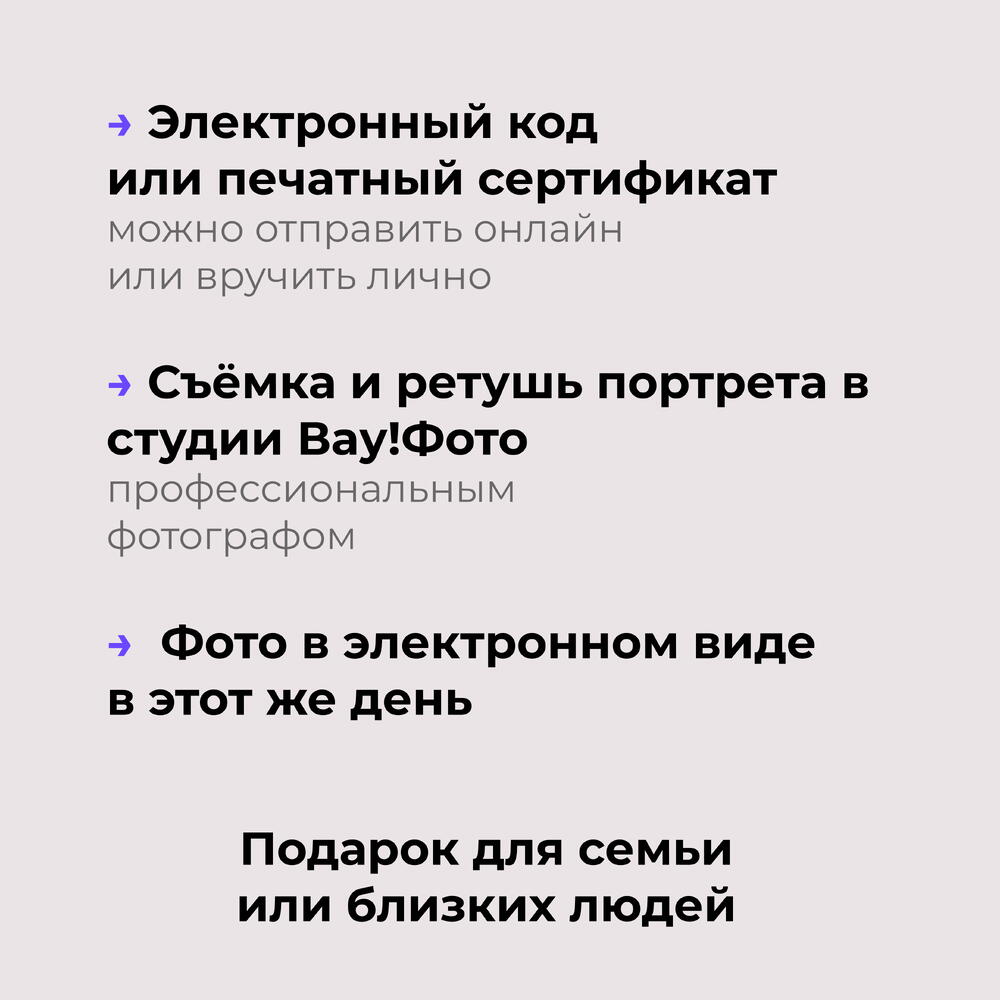 → Электронный код или печатный сертификат

можно отправить онлайн или вручить лично

→ Съёмка и ретушь портрета в студии Вау!Фото

профессиональным фотографом

→ Фото в электронном виде в этот же день

Подарок для семьи
или близких людей